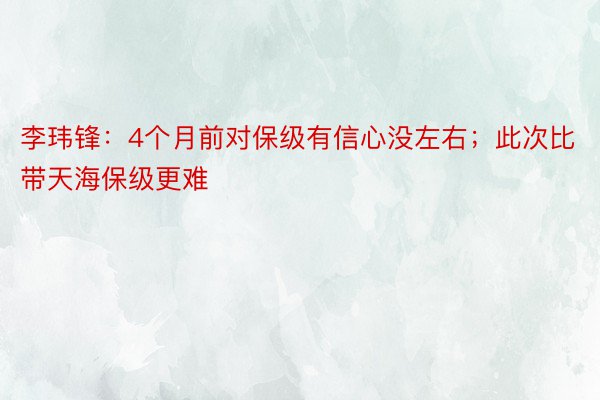 李玮锋：4个月前对保级有信心没左右；此次比带天海保级更难